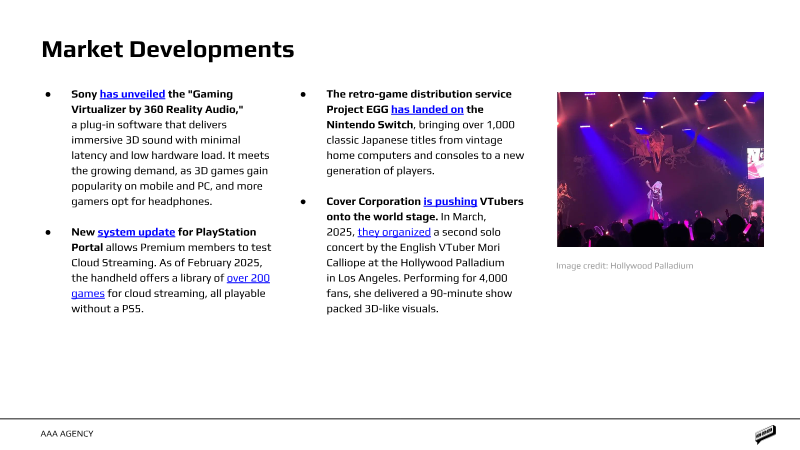 Market Developments

• Sony has unveiled the "Gaming Virtualizer by 360 Reality Audio," a plug-in software that delivers immersive 3D sound with minimal latency and low hardware load. It meets the growing demand, as 3D games gain popularity on mobile and PC, and more gamers opt for headphones.

• New system update for PlayStation Portal allows Premium members to test Cloud Streaming. As of February 2025, the handheld offers a library of over 200 games for cloud streaming, all playable without a PS5.

• The retro-game distribution service Project EGG has landed on the Nintendo Switch, bringing over 1,000 classic Japanese titles from vintage home computers and consoles to a new generation of players.

• Cover Corporation is pushing VTubers onto the world stage. In March, 2025, they organized a second solo concert by the English VTuber Mori Calliope at the Hollywood Palladium in Los Angeles. Performing for 4,000 fans, she delivered a 90-minute show packed 3D-like visuals.

Image credit: Hollywood Palladium

AAA AGENCY